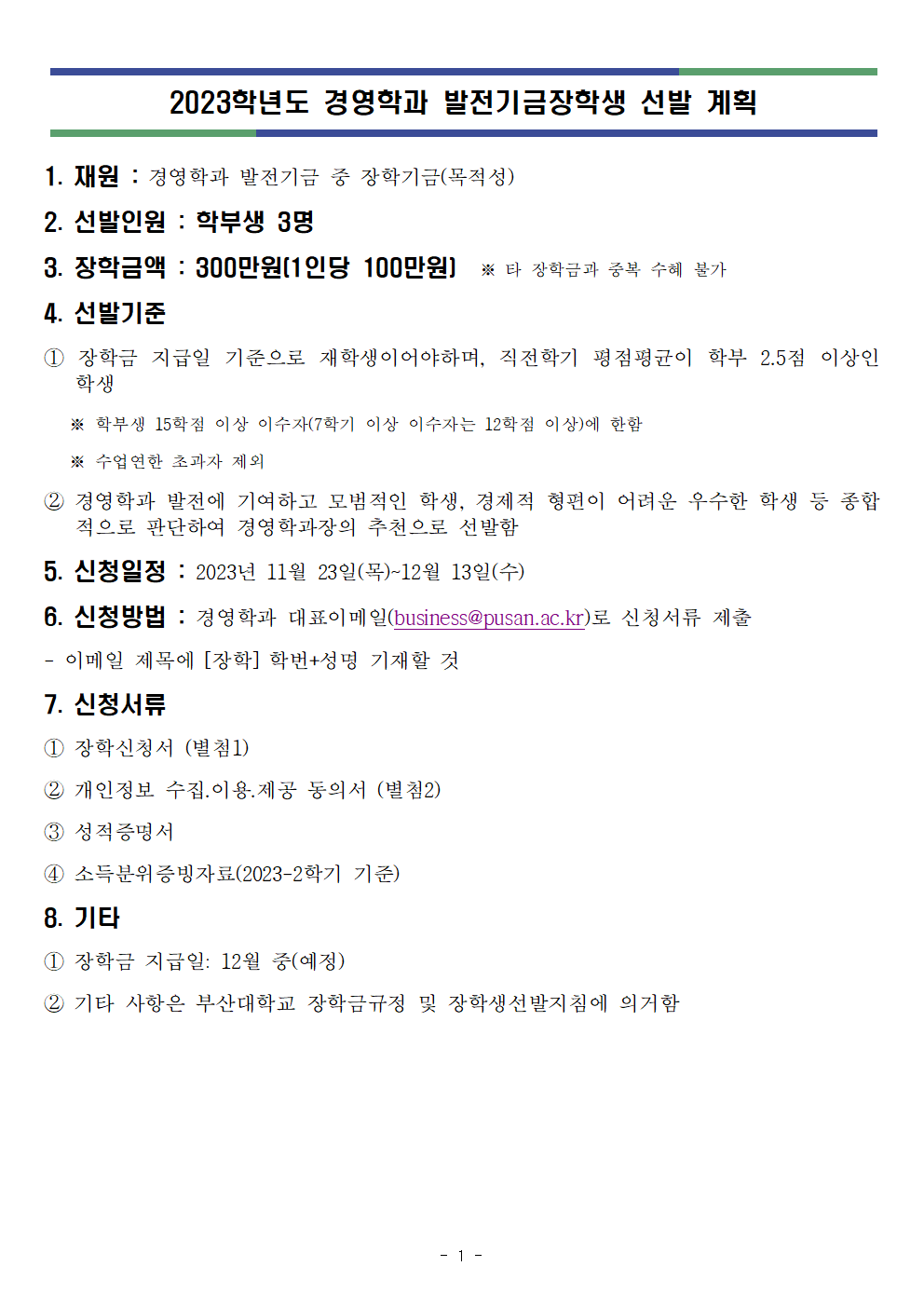 2023학년도 경영학과 발전기금장학생 선발 계획

1. 재원 : 경영학과 발전기금 중 장학기금(목적성)

2. 선발인원 : 학부생 3명

3. 장학금액 : 300만원(1인당 100만원) ※ 타 장학금과 중복 수혜 불가

4. 선발기준

① 장학금 지급일 기준으로 재학생이어야하며, 직전학기 평점평균이 학부 2.5점 이상인 학생

※ 학부생 15학점 이상 이수자(7학기 이상 이수자는 12학점 이상)에 한함

※ 수업연한 초과자 제외

② 경영학과 발전에 기여하고 모범적인 학생, 경제적 형편이 어려운 우수한 학생 등 종합적으로 판단하여 경영학과장의 추천으로 선발함

5. 신청일정 : 2023년 11월 23일(목)~12월 13일(수)

6. 신청방법 : 경영학과 대표이메일(business@pusan.ac.kr)로 신청서류 제출

- 이메일 제목에 [장학] 학번+성명 기재할 것

7. 신청서류

① 장학신청서 (별첨1)

② 개인정보 수집.이용.제공 동의서 (별첨2)

③ 성적증명서

④ 소득분위증빙자료(2023-2학기 기준)

8. 기타

① 장학금 지급일: 12월 중(예정)

② 기타 사항은 부산대학교 장학금규정 및 장학생선발지침에 의거함

- 1 -